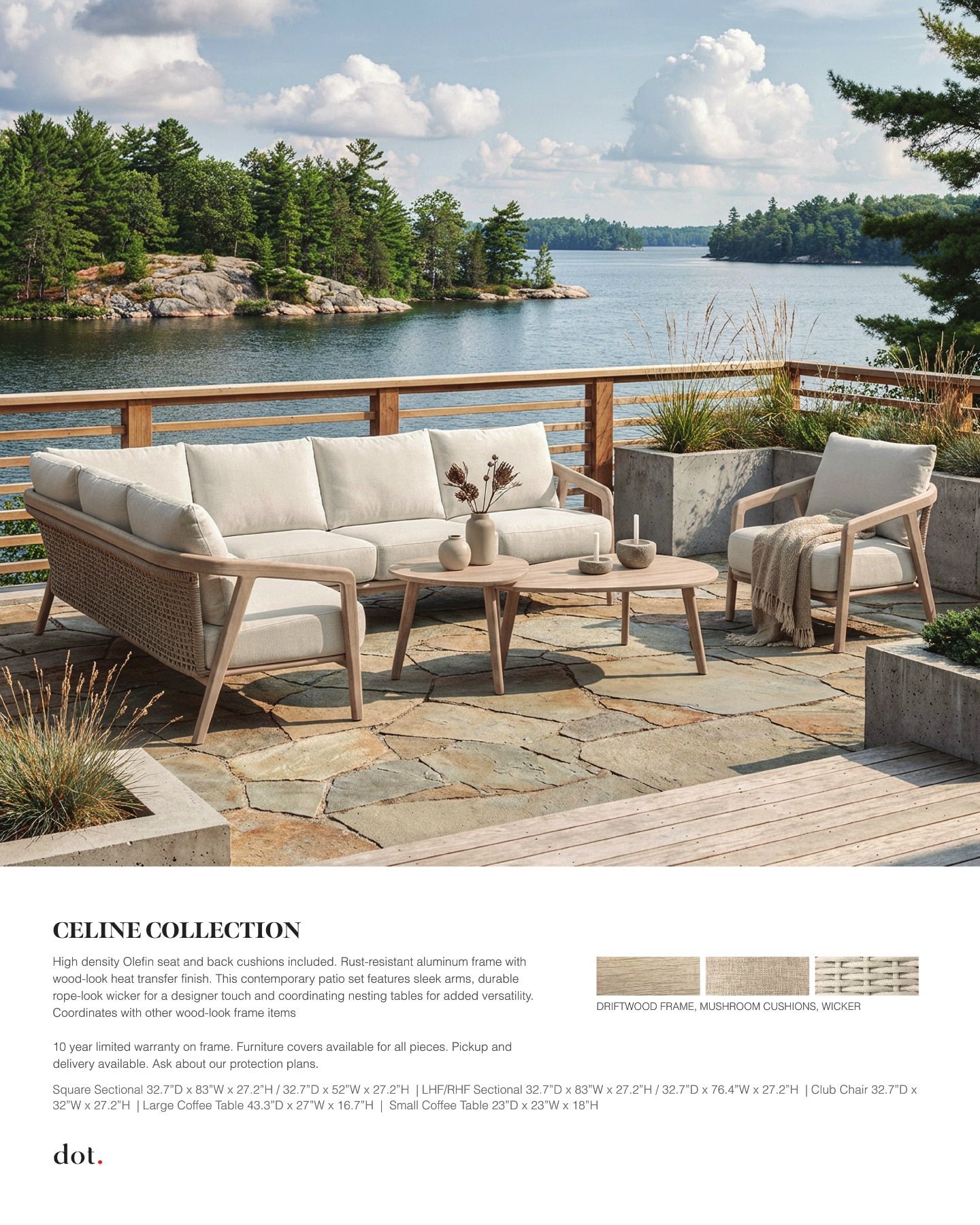 CELINE COLLECTION

High density Olefin seat and back cushions included. Rust-resistant aluminum frame with wood-look heat transfer finish. This contemporary patio set features sleek arms, durable rope-look wicker for a designer touch and coordinating nesting tables for added versatility. Coordinates with other wood-look frame items

DRIFTWOOD FRAME, MUSHROOM CUSHIONS, WICKER

10 year limited warranty on frame. Furniture covers available for all pieces. Pickup and delivery available. Ask about our protection plans.

Square Sectional 32.7"D x 83"W x 27.2"H / 32.7"D x 52"W x 27.2"H | LHF/RHF Sectional 32.7"D x 83"W x 27.2"H / 32.7"D x 76.4"W x 27.2"H | Club Chair 32.7"D x 32"W x 27.2"H | Large Coffee Table 43.3"D x 27"W x 16.7"H | Small Coffee Table 23"D x 23"W x 18"H

dot.